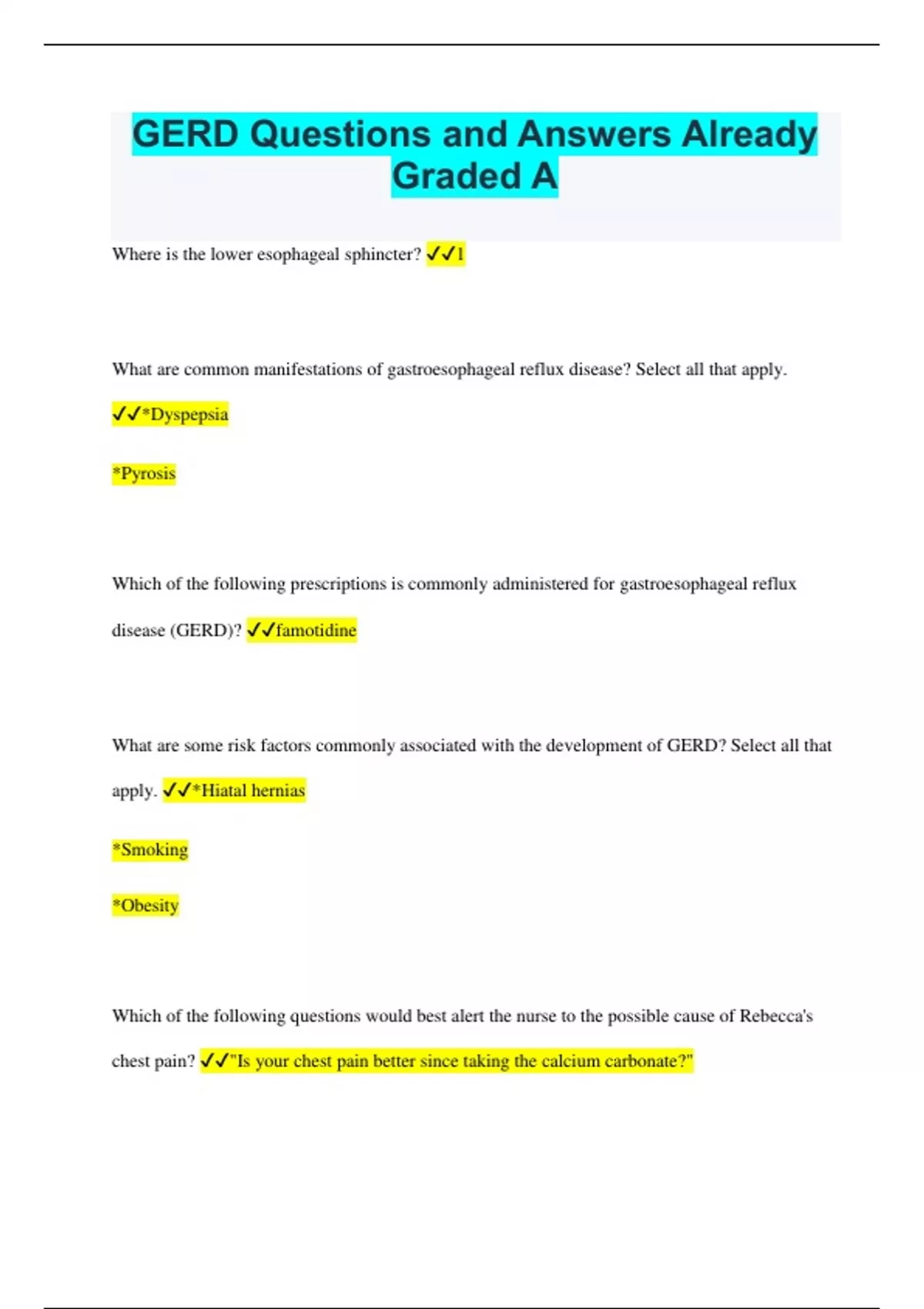 GERD Questions and Answers Already Graded A

Where is the lower esophageal sphincter? ✓✓1

What are common manifestations of gastroesophageal reflux disease? Select all that apply.

✓✓*Dyspepsia

*Pyrosis

Which of the following prescriptions is commonly administered for gastroesophageal reflux disease (GERD)? ✓✓famotidine

What are some risk factors commonly associated with the development of GERD? Select all that apply. ✓✓*Hiatal hernias

*Smoking

*Obesity

Which of the following questions would best alert the nurse to the possible cause of Rebecca's chest pain? ✓✓"Is your chest pain better since taking the calcium carbonate?"